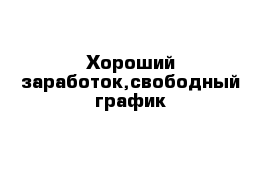 Хороший заработок,свободный график